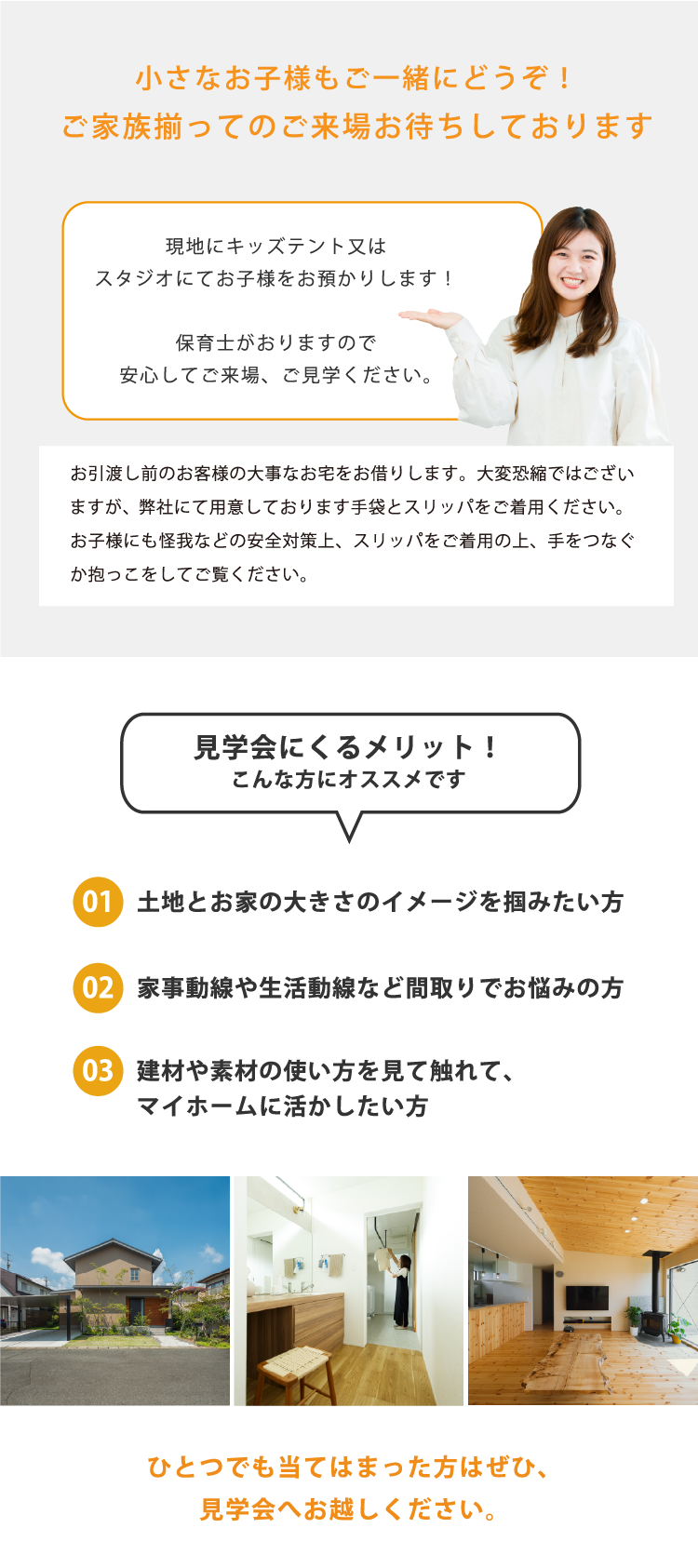 小さなお子様もご一緒にどうぞ！
ご家族揃ってのご来場お待ちしております

現地にキッズテント又は
スタジオにてお子様をお預かりします！

保育士がおりますので
安心してご来場、ご見学ください。

お引渡し前のお客様の大事なお宅をお借りします。大変恐縮ではございますが、弊社にて用意しております手袋とスリッパをご着用ください。お子様にも怪我などの安全対策上、スリッパをご着用の上、手をつなぐか抱っこをしてご覧ください。

見学会にくるメリット！
こんな方にオススメです

01 土地とお家の大きさのイメージを掴みたい方

02 家事動線や生活動線など間取りでお悩みの方

03 建材や素材の使い方を見て触れて、
マイホームに活かしたい方

ひとつでも当てはまった方はぜひ、
見学会へお越しください。